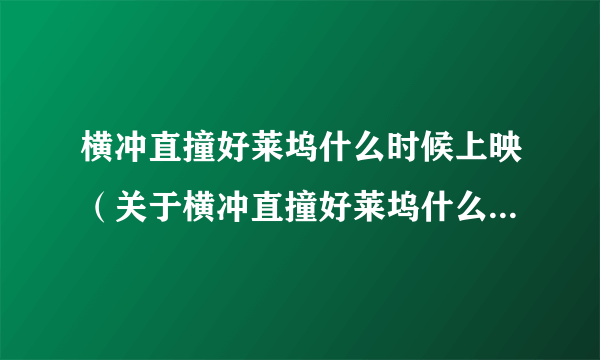 横冲直撞好莱坞什么时候上映（关于横冲直撞好莱坞什么...